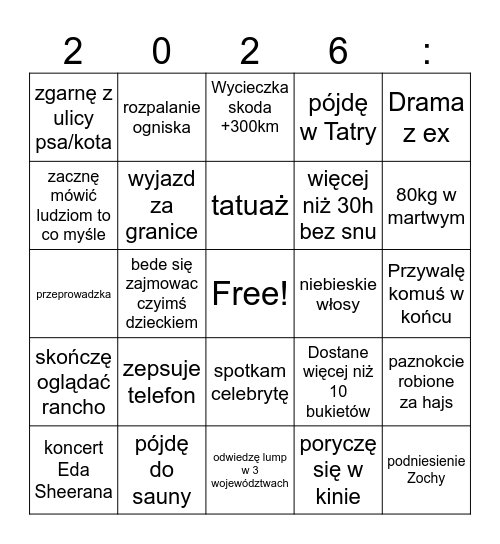 | 2 | 0 | 2 | 6 | : |
|---|---|---|---|---|
| zgarnę z ulicy psa/kota | rozpalanie ogniska | Wycieczka skoda +300km | pójdę w Tatry | Drama z ex |
| zacznę mówić ludziom to co myśle | wyjazd za granice | tatuaż | więcej niż 30h bez snu | 80kg w martwym |
| przeprowadzka | bede się zajmowac czyimś dzieckiem | Free! | niebieskie włosy | Przywalę komuś w końcu |
| skończę oglądać rancho | zepsuje telefon | spotkam celebrytę | Dostane więcej niż 10 bukietów | paznokcie robione za hajs |
| koncert Eda Sheerana | pójdę do sauny | odwiedzę lump w 3 województwach | poryczę się w kinie | podniesienie Zochy |